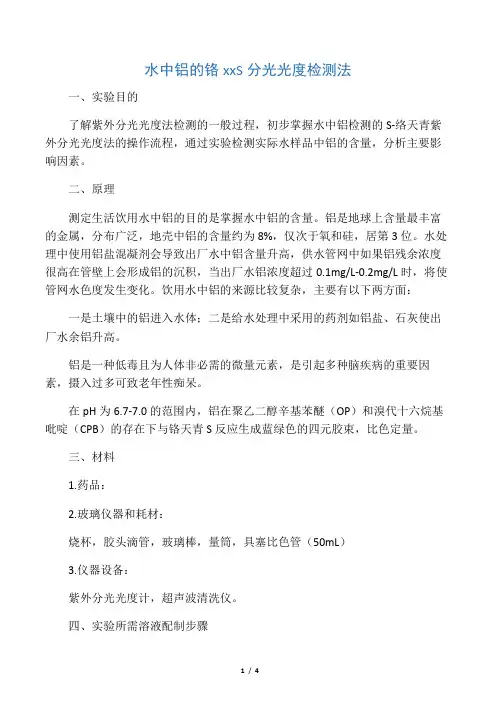 水中铝的铬 xxS 分光光度检测法

一、实验目的

了解紫外分光光度法检测的一般过程，初步掌握水中铝检测的 S-络天青紫外分光光度法的操作流程，通过实验检测实际水样品中铝的含量，分析主要影响因素。

二、原理

测定生活饮用水中铝的目的是掌握水中铝的含量。铝是地球上含量最丰富的金属，分布广泛，地壳中铝的含量约为 8%，仅次于氧和硅，居第 3 位。水处理中使用铝盐混凝剂会导致出厂水中铝含量升高，供水管网中如果铝残余浓度很高在管壁上会形成铝的沉积，当出厂水铝浓度超过 0.1mg/L-0.2mg/L 时，将使管网水色度发生变化。饮用水中铝的来源比较复杂，主要有以下两方面：

一是土壤中的铝进入水体；二是给水处理中采用的药剂如铝盐、石灰使出厂水余铝升高。

铝是一种低毒且为人体非必需的微量元素，是引起多种脑疾病的重要因素，摄入过多可致老年性痴呆。

在 pH 为 6.7-7.0 的范围内，铝在聚乙二醇辛基苯醚（OP）和溴代十六烷基吡啶（CPB）的存在下与铬天青 S 反应生成蓝绿色的四元胶束，比色定量。

三、材料

1.药品：

2.玻璃仪器和耗材：

烧杯，胶头滴管，玻璃棒，量筒，具塞比色管（50mL）

3.仪器设备：

紫外分光光度计，超声波清洗仪。

四、实验所需溶液配制步骤

1 / 4